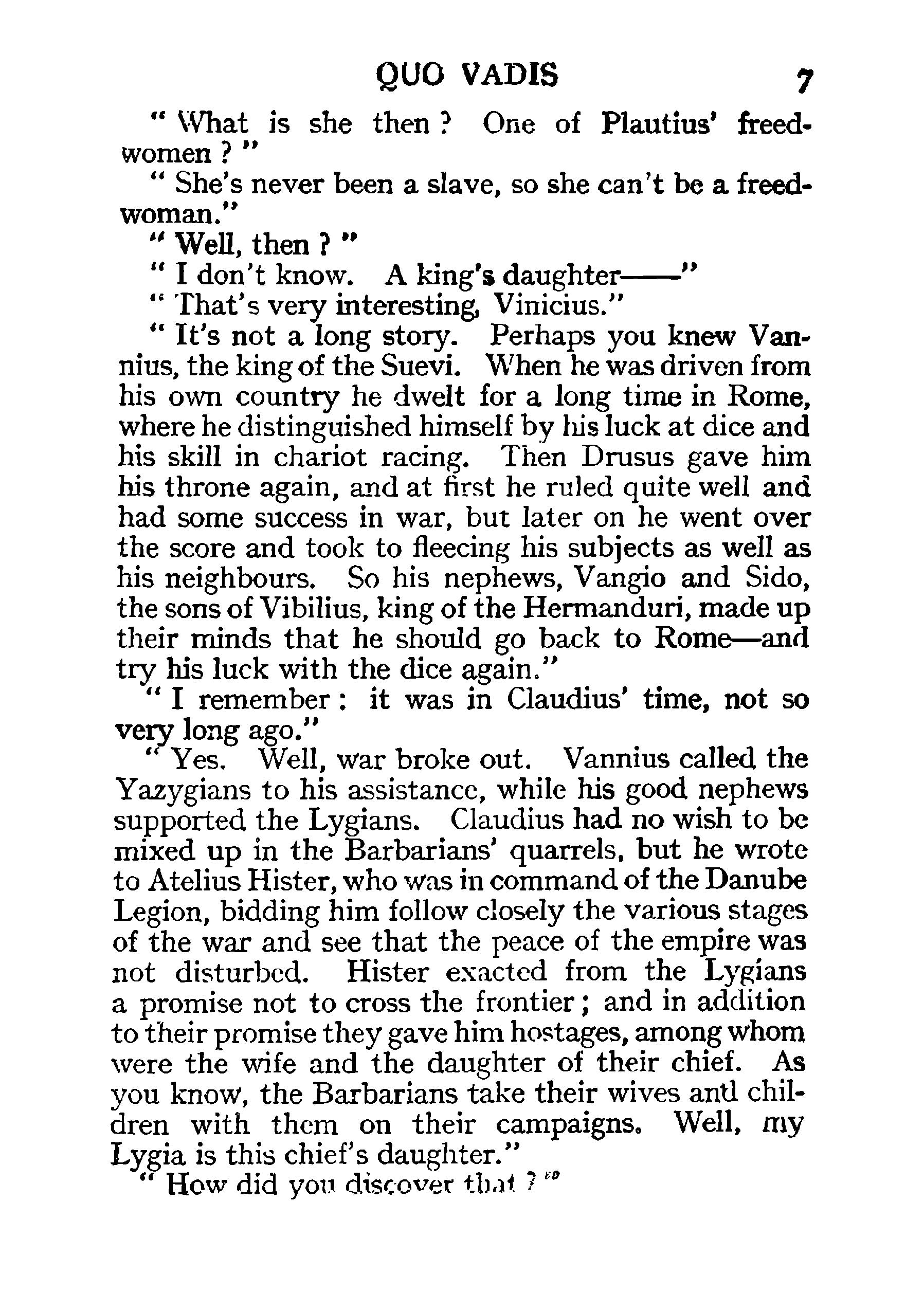 QUO VADIS 7

" What is she then ? One of Plautius' freedwomen ? "

" She's never been a slave, so she can't be a freedwoman."

" Well, then ? "

" I don't know. A king's daughter——"

" That's very interesting, Vinicius."

" It's not a long story. Perhaps you knew Vannius, the king of the Suevi. When he was driven from his own country he dwelt for a long time in Rome, where he distinguished himself by his luck at dice and his skill in chariot racing. Then Drusus gave him his throne again, and at first he ruled quite well and had some success in war, but later on he went over the score and took to fleecing his subjects as well as his neighbours. So his nephews, Vangio and Sido, the sons of Vibilius, king of the Hermanduri, made up their minds that he should go back to Rome—and try his luck with the dice again."

" I remember : it was in Claudius' time, not so very long ago."

" Yes. Well, war broke out. Vannius called the Yazygians to his assistance, while his good nephews supported the Lygians. Claudius had no wish to be mixed up in the Barbarians' quarrels, but he wrote to Atelius Hister, who was in command of the Danube Legion, bidding him follow closely the various stages of the war and see that the peace of the empire was not disturbed. Hister exacted from the Lygians a promise not to cross the frontier ; and in addition to their promise they gave him hostages, among whom were the wife and the daughter of their chief. As you know, the Barbarians take their wives and children with them on their campaigns. Well, my Lygia is this chief's daughter."

" How did you discover that ? "